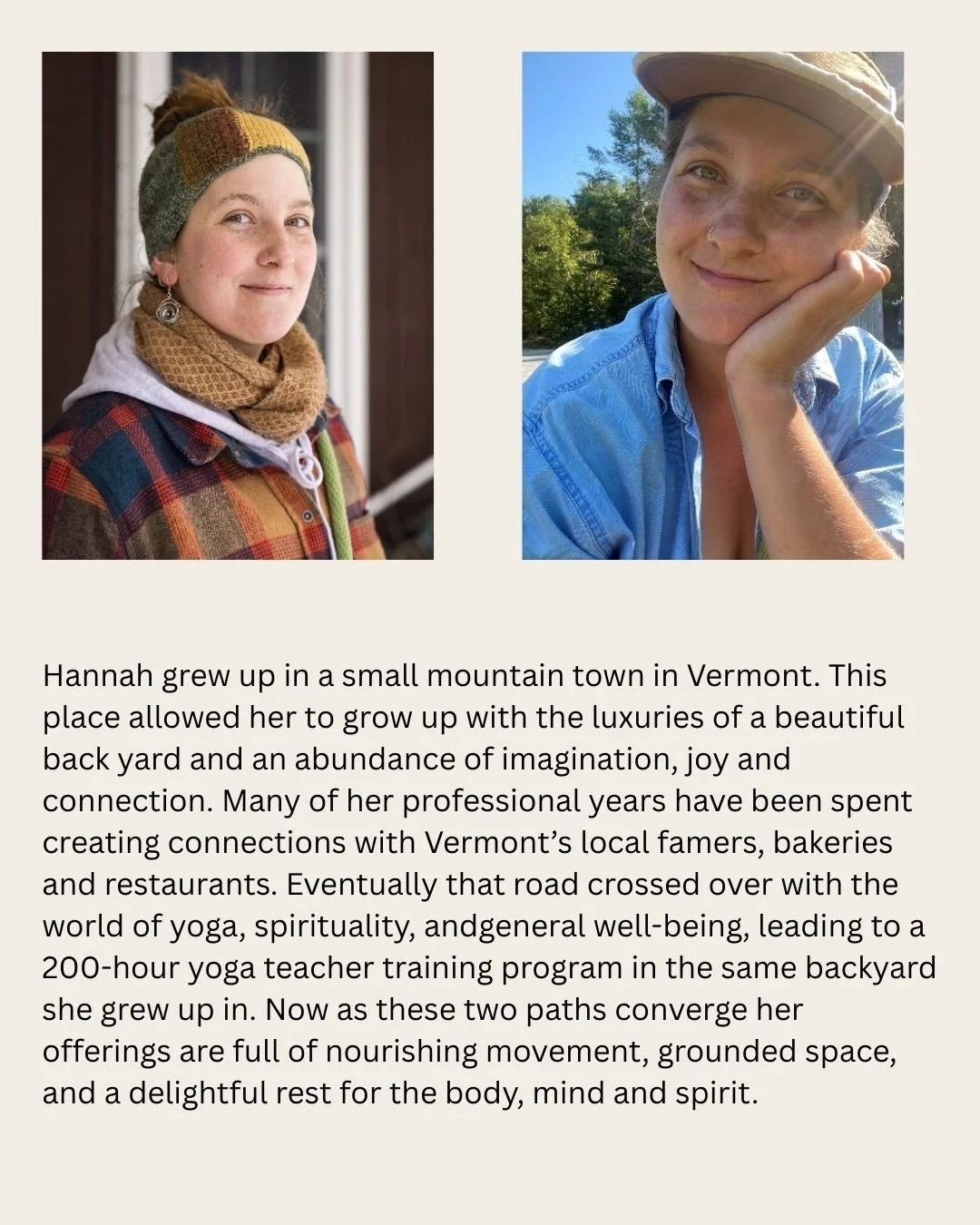 Hannah grew up in a small mountain town in Vermont. This place allowed her to grow up with the luxuries of a beautiful back yard and an abundance of imagination, joy and connection. Many of her professional years have been spent creating connections with Vermont's local famers, bakeries and restaurants. Eventually that road crossed over with the world of yoga, spirituality, andgeneral well-being, leading to a 200-hour yoga teacher training program in the same backyard she grew up in. Now as these two paths converge her offerings are full of nourishing movement, grounded space, and a delightful rest for the body, mind and spirit.